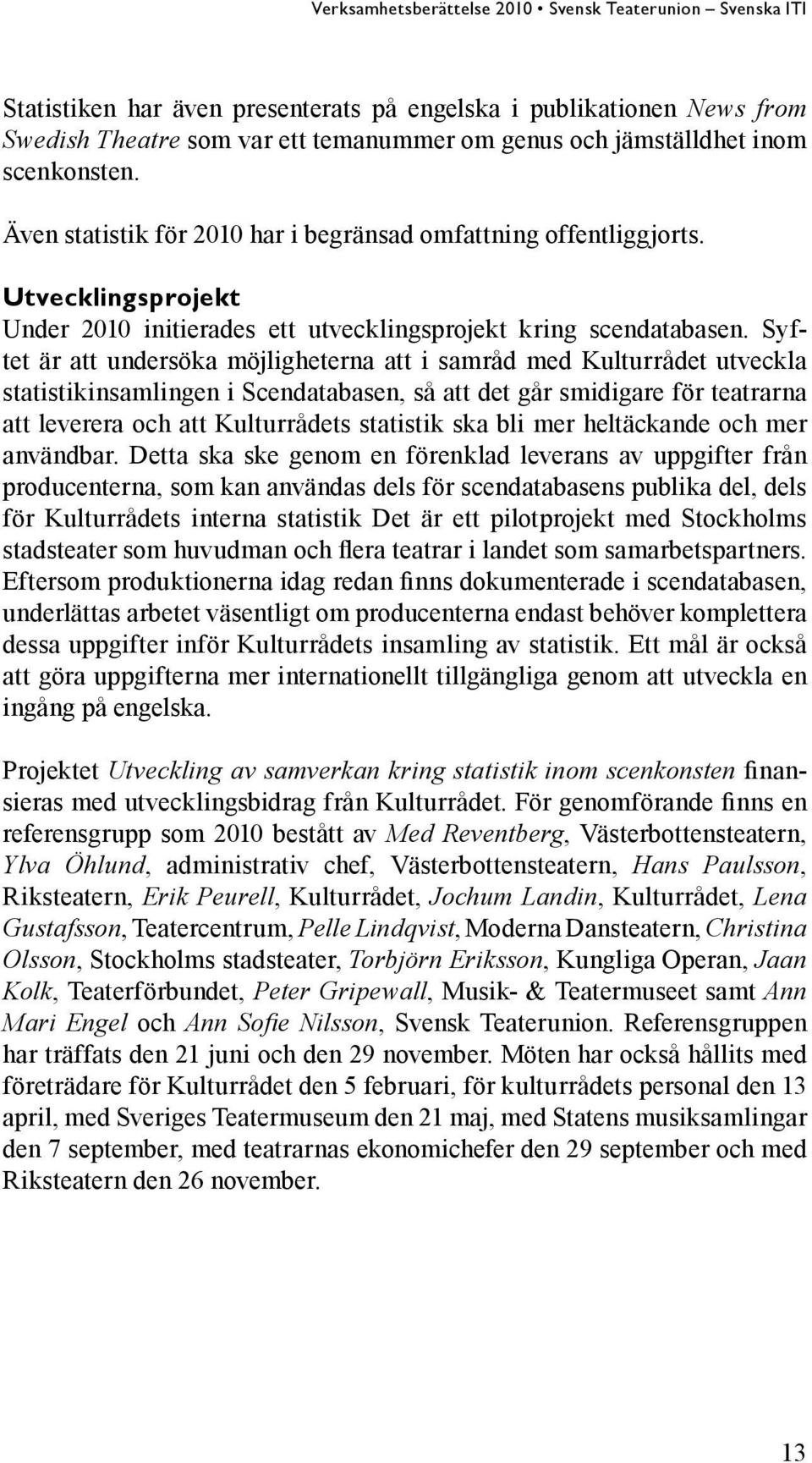 Verksamhetsberättelse 2010 • Svensk Teaterunion – Svenska ITI

Statistiken har även presenterats på engelska i publikationen News from Swedish Theatre som var ett temanummer om genus och jämställdhet inom scenkonsten.

Även statistik för 2010 har i begränsad omfattning offentliggjorts.

Utvecklingsprojekt
Under 2010 initierades ett utvecklingsprojekt kring scendatabasen. Syftet är att undersöka möjligheterna att i samråd med Kulturrådet utveckla statistikinsamlingen i Scendatabasen, så att det går smidigare för teatrarna att leverera och att Kulturrådets statistik ska bli mer heltäckande och mer användbar. Detta ska ske genom en förenklad leverans av uppgifter från producenterna, som kan användas dels för scendatabasens publika del, dels för Kulturrådets interna statistik Det är ett pilotprojekt med Stockholms stadsteater som huvudman och flera teatrar i landet som samarbetspartners. Eftersom produktionerna idag redan finns dokumenterade i scendatabasen, underlättas arbetet väsentligt om producenterna endast behöver komplettera dessa uppgifter inför Kulturrådets insamling av statistik. Ett mål är också att göra uppgifterna mer internationellt tillgängliga genom att utveckla en ingång på engelska.

Projektet Utveckling av samverkan kring statistik inom scenkonsten finansieras med utvecklingsbidrag från Kulturrådet. För genomförande finns en referensgrupp som 2010 bestått av Med Reventberg, Västerbottensteatern, Ylva Öhlund, administrativ chef, Västerbottensteatern, Hans Paulsson, Riksteatern, Erik Peurell, Kulturrådet, Jochum Landin, Kulturrådet, Lena Gustafsson, Teatercentrum, Pelle Lindqvist, Moderna Dansteatern, Christina Olsson, Stockholms stadsteater, Torbjörn Eriksson, Kungliga Operan, Jaan Kolk, Teaterförbundet, Peter Gripewall, Musik- & Teatermuseet samt Ann Mari Engel och Ann Sofie Nilsson, Svensk Teaterunion. Referensgruppen har träffats den 21 juni och den 29 november. Möten har också hållits med företrädare för Kulturrådet den 5 februari, för kulturrådets personal den 13 april, med Sveriges Teatermuseum den 21 maj, med Statens musiksamlingar den 7 september, med teatrarnas ekonomichefer den 29 september och med Riksteatern den 26 november.

13